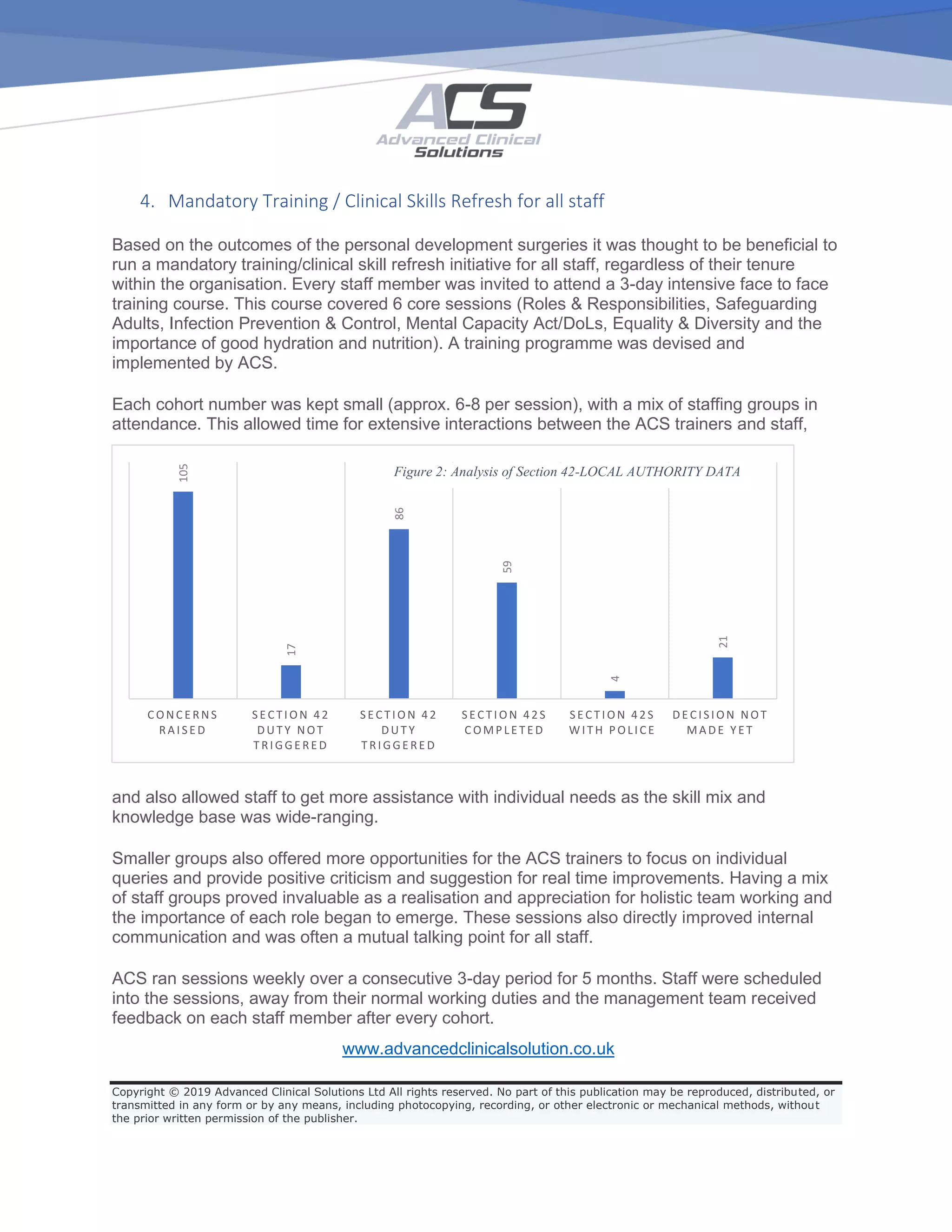 ACS
Advanced Clinical Solutions

4. Mandatory Training / Clinical Skills Refresh for all staff

Based on the outcomes of the personal development surgeries it was thought to be beneficial to run a mandatory training/clinical skill refresh initiative for all staff, regardless of their tenure within the organisation. Every staff member was invited to attend a 3-day intensive face to face training course. This course covered 6 core sessions (Roles & Responsibilities, Safeguarding Adults, Infection Prevention & Control, Mental Capacity Act/DoLs, Equality & Diversity and the importance of good hydration and nutrition). A training programme was devised and implemented by ACS.

Each cohort number was kept small (approx. 6-8 per session), with a mix of staffing groups in attendance. This allowed time for extensive interactions between the ACS trainers and staff,

Figure 2: Analysis of Section 42-LOCAL AUTHORITY DATA

105
17
86
59
4
21

CONCERNS RAISED
SECTION 42 DUTY NOT TRIGGERED
SECTION 42 DUTY TRIGGERED
SECTION 42S COMPLETED
SECTION 42S WITH POLICE
DECISION NOT MADE YET

and also allowed staff to get more assistance with individual needs as the skill mix and knowledge base was wide-ranging.

Smaller groups also offered more opportunities for the ACS trainers to focus on individual queries and provide positive criticism and suggestion for real time improvements. Having a mix of staff groups proved invaluable as a realisation and appreciation for holistic team working and the importance of each role began to emerge. These sessions also directly improved internal communication and was often a mutual talking point for all staff.

ACS ran sessions weekly over a consecutive 3-day period for 5 months. Staff were scheduled into the sessions, away from their normal working duties and the management team received feedback on each staff member after every cohort.

www.advancedclinicalsolution.co.uk

Copyright © 2019 Advanced Clinical Solutions Ltd All rights reserved. No part of this publication may be reproduced, distributed, or transmitted in any form or by any means, including photocopying, recording, or other electronic or mechanical methods, without the prior written permission of the publisher.